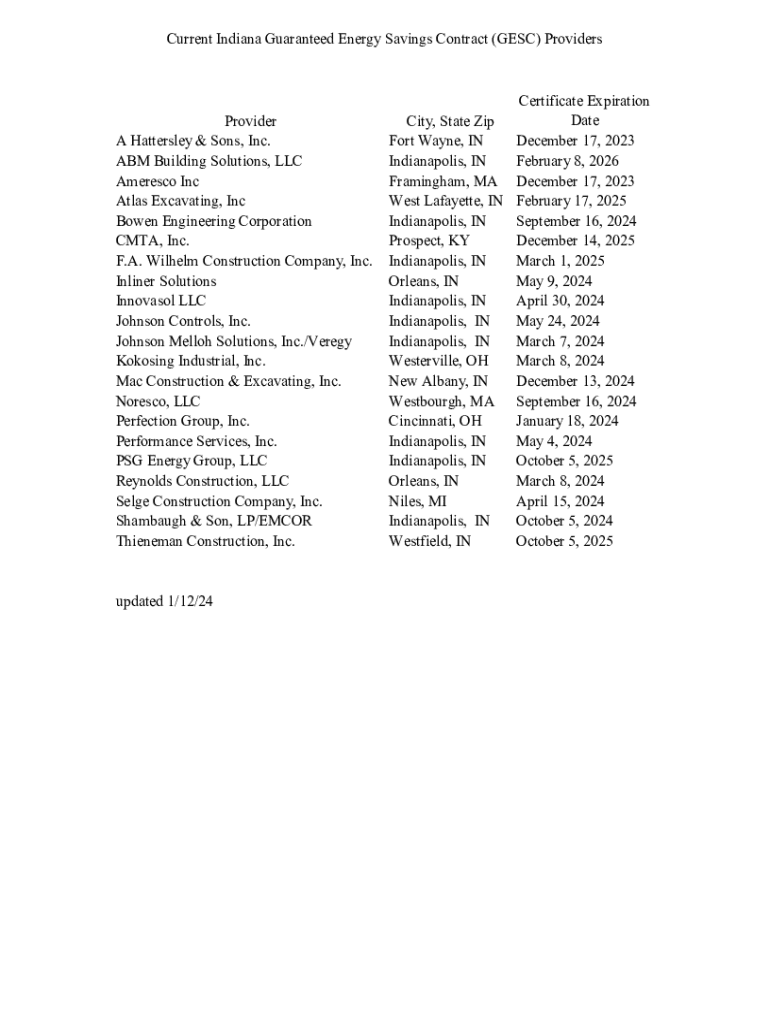 Current Indiana Guaranteed Energy Savings Contract (GESC) Providers

| Provider | City, State Zip | Certificate Expiration Date |
|---|---|---|
| A Hattersley & Sons, Inc. | Fort Wayne, IN | December 17, 2023 |
| ABM Building Solutions, LLC | Indianapolis, IN | February 8, 2026 |
| Ameresco Inc | Framingham, MA | December 17, 2023 |
| Atlas Excavating, Inc | West Lafayette, IN | February 17, 2025 |
| Bowen Engineering Corporation | Indianapolis, IN | September 16, 2024 |
| CMTA, Inc. | Prospect, KY | December 14, 2025 |
| F.A. Wilhelm Construction Company, Inc. | Indianapolis, IN | March 1, 2025 |
| Inliner Solutions | Orleans, IN | May 9, 2024 |
| Innovasol LLC | Indianapolis, IN | April 30, 2024 |
| Johnson Controls, Inc. | Indianapolis, IN | May 24, 2024 |
| Johnson Melloh Solutions, Inc./Veregy | Indianapolis, IN | March 7, 2024 |
| Kokosing Industrial, Inc. | Westerville, OH | March 8, 2024 |
| Mac Construction & Excavating, Inc. | New Albany, IN | December 13, 2024 |
| Noresco, LLC | Westbourgh, MA | September 16, 2024 |
| Perfection Group, Inc. | Cincinnati, OH | January 18, 2024 |
| Performance Services, Inc. | Indianapolis, IN | May 4, 2024 |
| PSG Energy Group, LLC | Indianapolis, IN | October 5, 2025 |
| Reynolds Construction, LLC | Orleans, IN | March 8, 2024 |
| Selge Construction Company, Inc. | Niles, MI | April 15, 2024 |
| Shambaugh & Son, LP/EMCOR | Indianapolis, IN | October 5, 2024 |
| Thieneman Construction, Inc. | Westfield, IN | October 5, 2025 |

updated 1/12/24